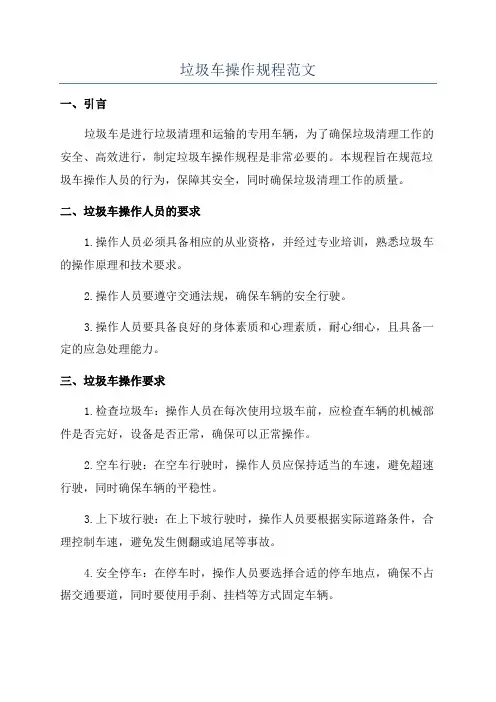 垃圾车操作规程范文

一、引言

垃圾车是进行垃圾清理和运输的专用车辆，为了确保垃圾清理工作的安全、高效进行，制定垃圾车操作规程是非常必要的。本规程旨在规范垃圾车操作人员的行为，保障其安全，同时确保垃圾清理工作的质量。

二、垃圾车操作人员的要求

1.操作人员必须具备相应的从业资格，并经过专业培训，熟悉垃圾车的操作原理和技术要求。

2.操作人员要遵守交通法规，确保车辆的安全行驶。

3.操作人员要具备良好的身体素质和心理素质，耐心细心，且具备一定的应急处理能力。

三、垃圾车操作要求

1.检查垃圾车：操作人员在每次使用垃圾车前，应检查车辆的机械部件是否完好，设备是否正常，确保可以正常操作。

2.空车行驶：在空车行驶时，操作人员应保持适当的车速，避免超速行驶，同时确保车辆的平稳性。

3.上下坡行驶：在上下坡行驶时，操作人员要根据实际道路条件，合理控制车速，避免发生侧翻或追尾等事故。

4.安全停车：在停车时，操作人员要选择合适的停车地点，确保不占据交通要道，同时要使用手刹、挂档等方式固定车辆。